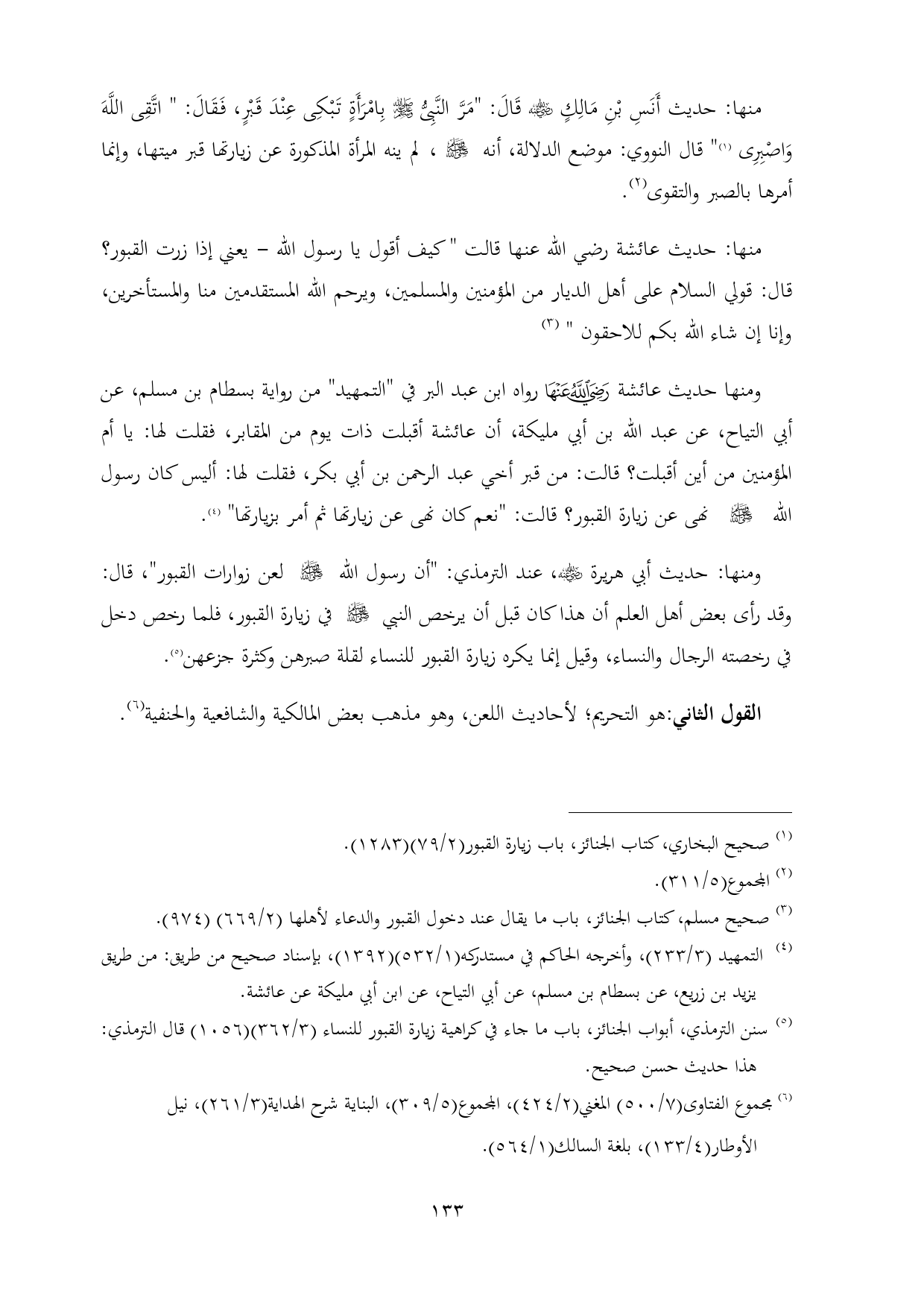 منها: حديث أَنَسِ بْنِ مَالِكٍ ﷺ قَالَ: "مَرَّ النَّبِيُّ ﷺ بِامْرَأَةٍ تَبْكِي عِنْدَ قَبْرٍ، فَقَالَ: " اتَّقِي اللَّهَ وَاصْبِرِي (١)" قال النووي: موضع الدلالة، أنه ﷺ ، لم ينه المرأة المذكورة عن زيارتها قبر ميتها، وإنما أمرها بالصبر والتقوى(٢).

منها: حديث عائشة رضي الله عنها قالت "كيف أقول يا رسول الله – يعني إذا زرت القبور؟ قال: قولي السلام على أهل الديار من المؤمنين والمسلمين، ويرحم الله المستقدمين منا والمستأخرين، وإنا إن شاء الله بكم للاحقون " (٣)

ومنها حديث عائشة رَضِيَ اللَّهُ عَنْهَا رواه ابن عبد البر في "التمهيد" من رواية بسطام بن مسلم، عن أبي التياح، عن عبد الله بن أبي مليكة، أن عائشة أقبلت ذات يوم من المقابر، فقلت لها: يا أم المؤمنين من أين أقبلت؟ قالت: من قبر أخي عبد الرحمن بن أبي بكر، فقلت لها: أليس كان رسول الله ﷺ نهى عن زيارة القبور؟ قالت: "نعم كان نهى عن زيارتها ثم أمر بزيارتها" (٤).

ومنها: حديث أبي هريرة ﷺ، عند الترمذي: "أن رسول الله ﷺ لعن زوارات القبور"، قال: وقد رأى بعض أهل العلم أن هذا كان قبل أن يرخص النبي ﷺ في زيارة القبور، فلما رخص دخل في رخصته الرجال والنساء، وقيل إنما يكره زيارة القبور للنساء لقلة صبرهن وكثرة جزعهن(٥).

القول الثاني:هو التحريم؛ لأحاديث اللعن، وهو مذهب بعض المالكية والشافعية والحنفية(٦).

(١) صحيح البخاري، كتاب الجنائز، باب زيارة القبور(٧٩/٢)(١٢٨٣).
(٢) المجموع(٣١١/٥).
(٣) صحيح مسلم، كتاب الجنائز، باب ما يقال عند دخول القبور والدعاء لأهلها (٦٦٩/٢) (٩٧٤).
(٤) التمهيد (٢٣٣/٣)، وأخرجه الحاكم في مستدركه(٥٣٢/١)(١٣٩٢)، بإسناد صحيح من طريق: من طريق يزيد بن زريع، عن بسطام بن مسلم، عن أبي التياح، عن ابن أبي مليكة عن عائشة.
(٥) سنن الترمذي، أبواب الجنائز، باب ما جاء في كراهية زيارة القبور للنساء (٣٦٢/٣)(١٠٥٦) قال الترمذي: هذا حديث حسن صحيح.
(٦) مجموع الفتاوى(٥٠٠/٧) المغني(٤٢٤/٢)، المجموع(٣٠٩/٥)، البناية شرح الهداية(٢٦١/٣)، نيل الأوطار(١٣٣/٤)، بلغة السالك(٥٦٤/١).

١٣٣